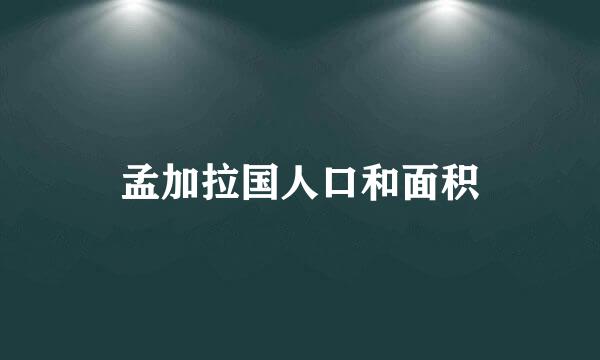 孟加拉国人口和面积